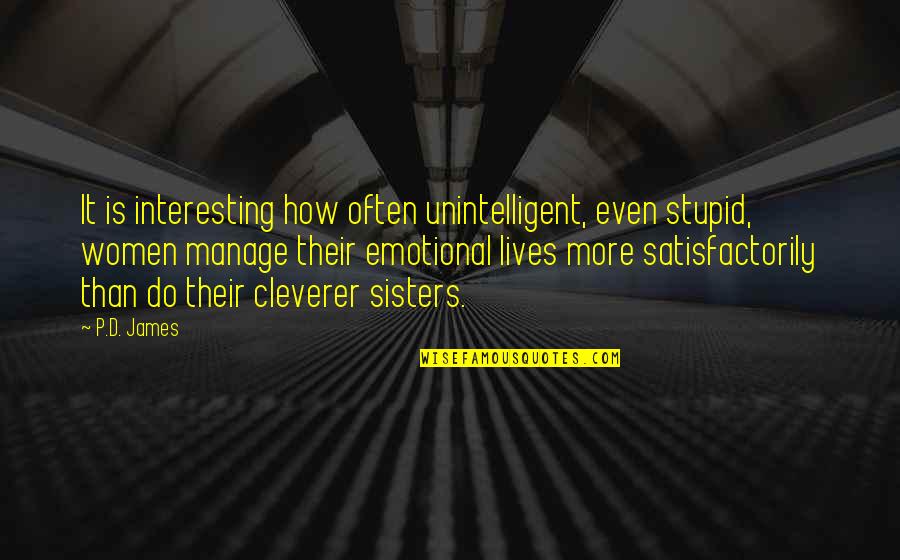 It is interesting how often unintelligent, even stupid, women manage their emotional lives more satisfactorily than do their cleverer sisters.

~ P.D. James

WISEFAMOUSQUOTES.COM